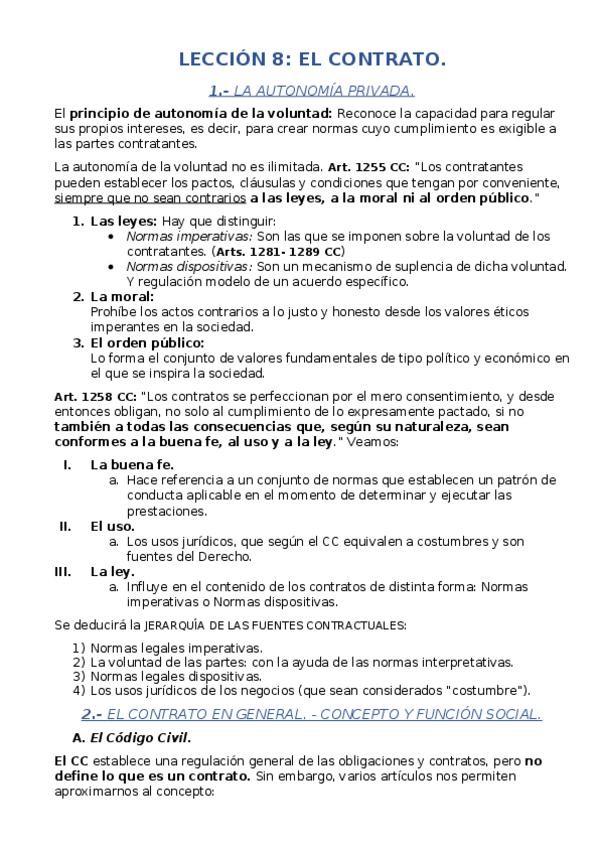 LECCIÓN 8: EL CONTRATO.

1.- LA AUTONOMÍA PRIVADA.

El principio de autonomía de la voluntad: Reconoce la capacidad para regular sus propios intereses, es decir, para crear normas cuyo cumplimiento es exigible a las partes contratantes.

La autonomía de la voluntad no es ilimitada. Art. 1255 CC: "Los contratantes pueden establecer los pactos, cláusulas y condiciones que tengan por conveniente, siempre que no sean contrarios a las leyes, a la moral ni al orden público."

1. Las leyes: Hay que distinguir:
• Normas imperativas: Son las que se imponen sobre la voluntad de los contratantes. (Arts. 1281- 1289 CC)
• Normas dispositivas: Son un mecanismo de suplencia de dicha voluntad. Y regulación modelo de un acuerdo específico.
2. La moral:
Prohíbe los actos contrarios a lo justo y honesto desde los valores éticos imperantes en la sociedad.
3. El orden público:
Lo forma el conjunto de valores fundamentales de tipo político y económico en el que se inspira la sociedad.

Art. 1258 CC: "Los contratos se perfeccionan por el mero consentimiento, y desde entonces obligan, no solo al cumplimiento de lo expresamente pactado, si no también a todas las consecuencias que, según su naturaleza, sean conformes a la buena fe, al uso y a la ley." Veamos:

I. La buena fe.
a. Hace referencia a un conjunto de normas que establecen un patrón de conducta aplicable en el momento de determinar y ejecutar las prestaciones.
II. El uso.
a. Los usos jurídicos, que según el CC equivalen a costumbres y son fuentes del Derecho.
III. La ley.
a. Influye en el contenido de los contratos de distinta forma: Normas imperativas o Normas dispositivas.

Se deducirá la JERARQUÍA DE LAS FUENTES CONTRACTUALES:

1) Normas legales imperativas.
2) La voluntad de las partes: con la ayuda de las normas interpretativas.
3) Normas legales dispositivas.
4) Los usos jurídicos de los negocios (que sean considerados "costumbre").

2.- EL CONTRATO EN GENERAL. - CONCEPTO Y FUNCIÓN SOCIAL.

A. El Código Civil.

El CC establece una regulación general de las obligaciones y contratos, pero no define lo que es un contrato. Sin embargo, varios artículos nos permiten aproximarnos al concepto: